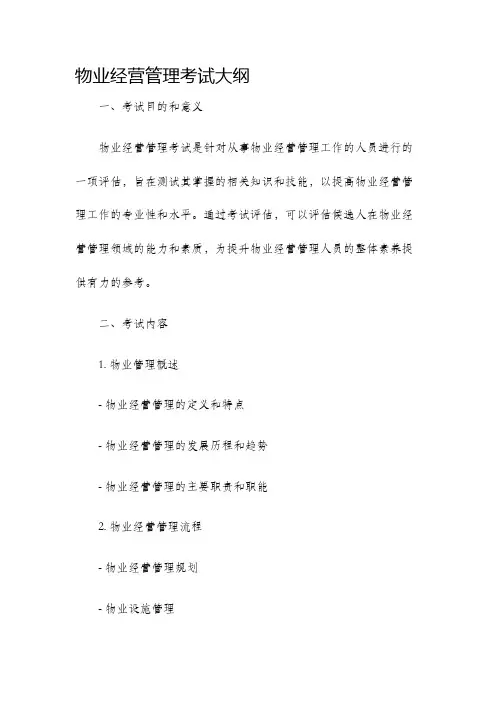 物业经营管理考试大纲

一、考试目的和意义

物业经营管理考试是针对从事物业经营管理工作的人员进行的一项评估，旨在测试其掌握的相关知识和技能，以提高物业经营管理工作的专业性和水平。通过考试评估，可以评估候选人在物业经营管理领域的能力和素质，为提升物业经营管理人员的整体素养提供有力的参考。

二、考试内容

1. 物业管理概述

- 物业经营管理的定义和特点

- 物业经营管理的发展历程和趋势

- 物业经营管理的主要职责和职能

2. 物业经营管理流程

- 物业经营管理规划

- 物业设施管理